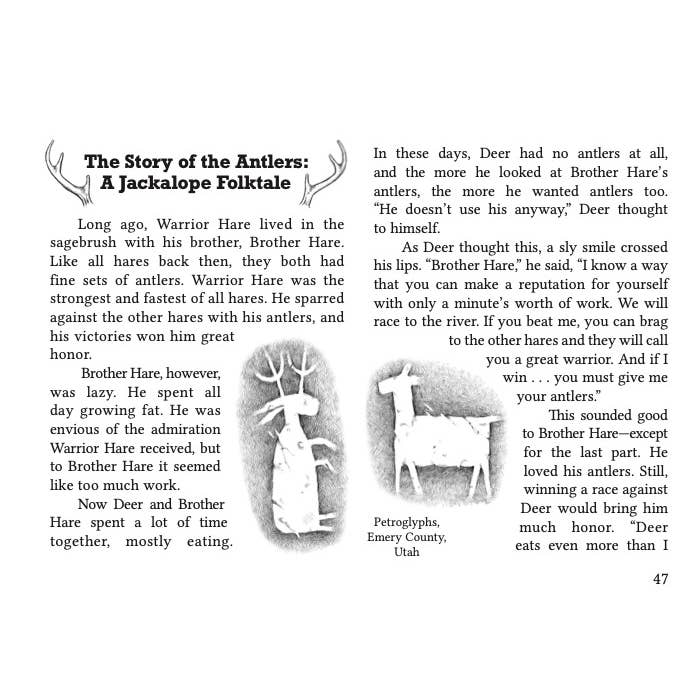 The Story of the Antlers: A Jackalope Folktale

Long ago, Warrior Hare lived in the sagebrush with his brother, Brother Hare. Like all hares back then, they both had fine sets of antlers. Warrior Hare was the strongest and fastest of all hares. He sparred against the other hares with his antlers, and his victories won him great honor.

Brother Hare, however, was lazy. He spent all day growing fat. He was envious of the admiration Warrior Hare received, but to Brother Hare it seemed like too much work.

Now Deer and Brother Hare spent a lot of time together, mostly eating. In these days, Deer had no antlers at all, and the more he looked at Brother Hare's antlers, the more he wanted antlers too. "He doesn't use his anyway," Deer thought to himself.

As Deer thought this, a sly smile crossed his lips. "Brother Hare," he said, "I know a way that you can make a reputation for yourself with only a minute's worth of work. We will race to the river. If you beat me, you can brag to the other hares and they will call you a great warrior. And if I win . . . you must give me your antlers."

This sounded good to Brother Hare—except for the last part. He loved his antlers. Still, winning a race against Deer would bring him much honor. "Deer eats even more than I

Petroglyphs, Emery County, Utah

47